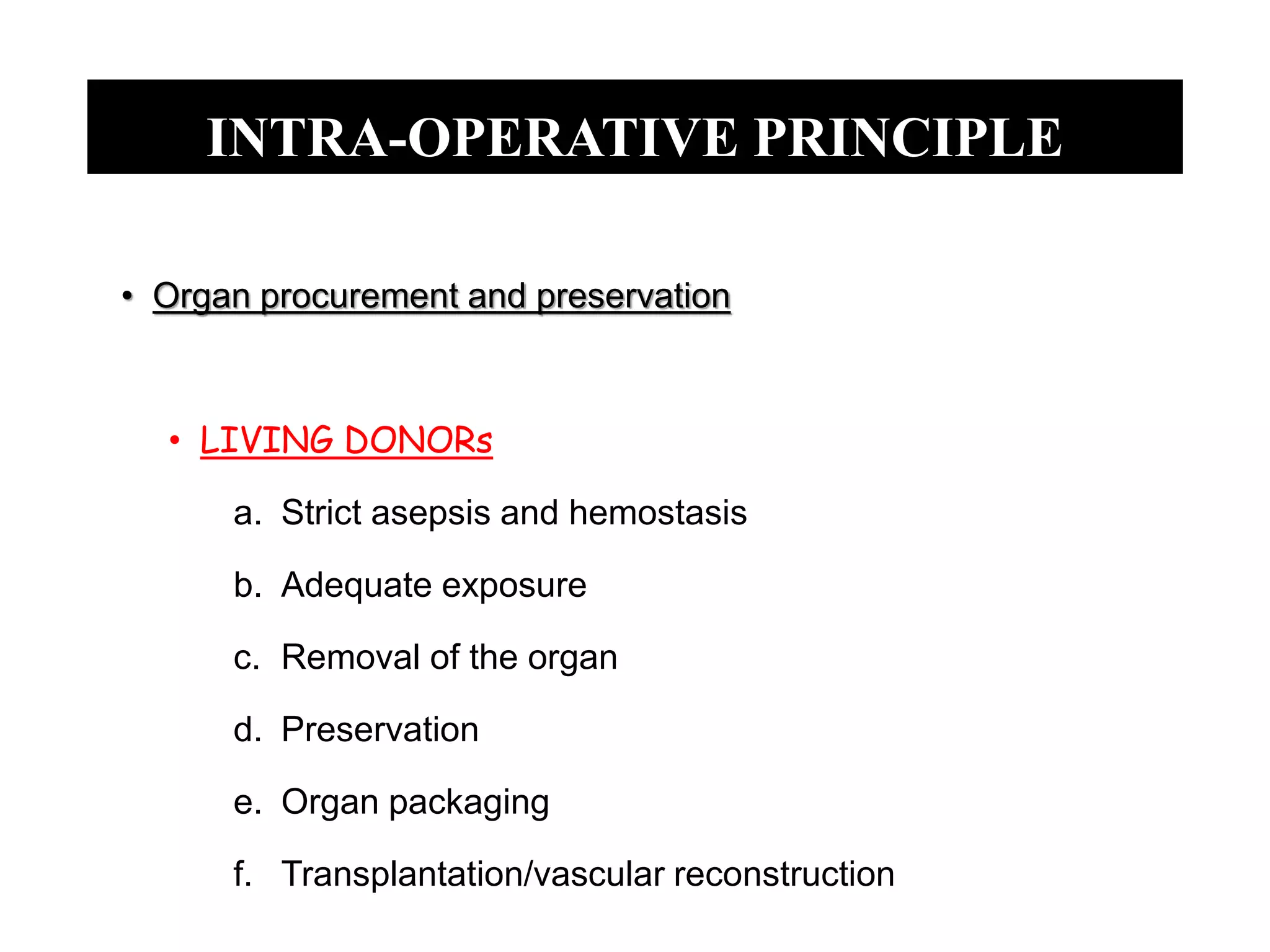 INTRA-OPERATIVE PRINCIPLE

• Organ procurement and preservation

• LIVING DONORs

a. Strict asepsis and hemostasis

b. Adequate exposure

c. Removal of the organ

d. Preservation

e. Organ packaging

f. Transplantation/vascular reconstruction